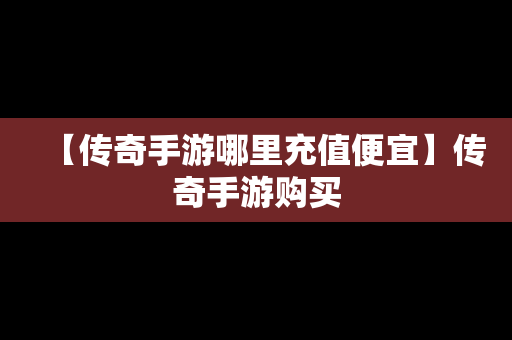 【传奇手游哪里充值便宜】传奇手游购买